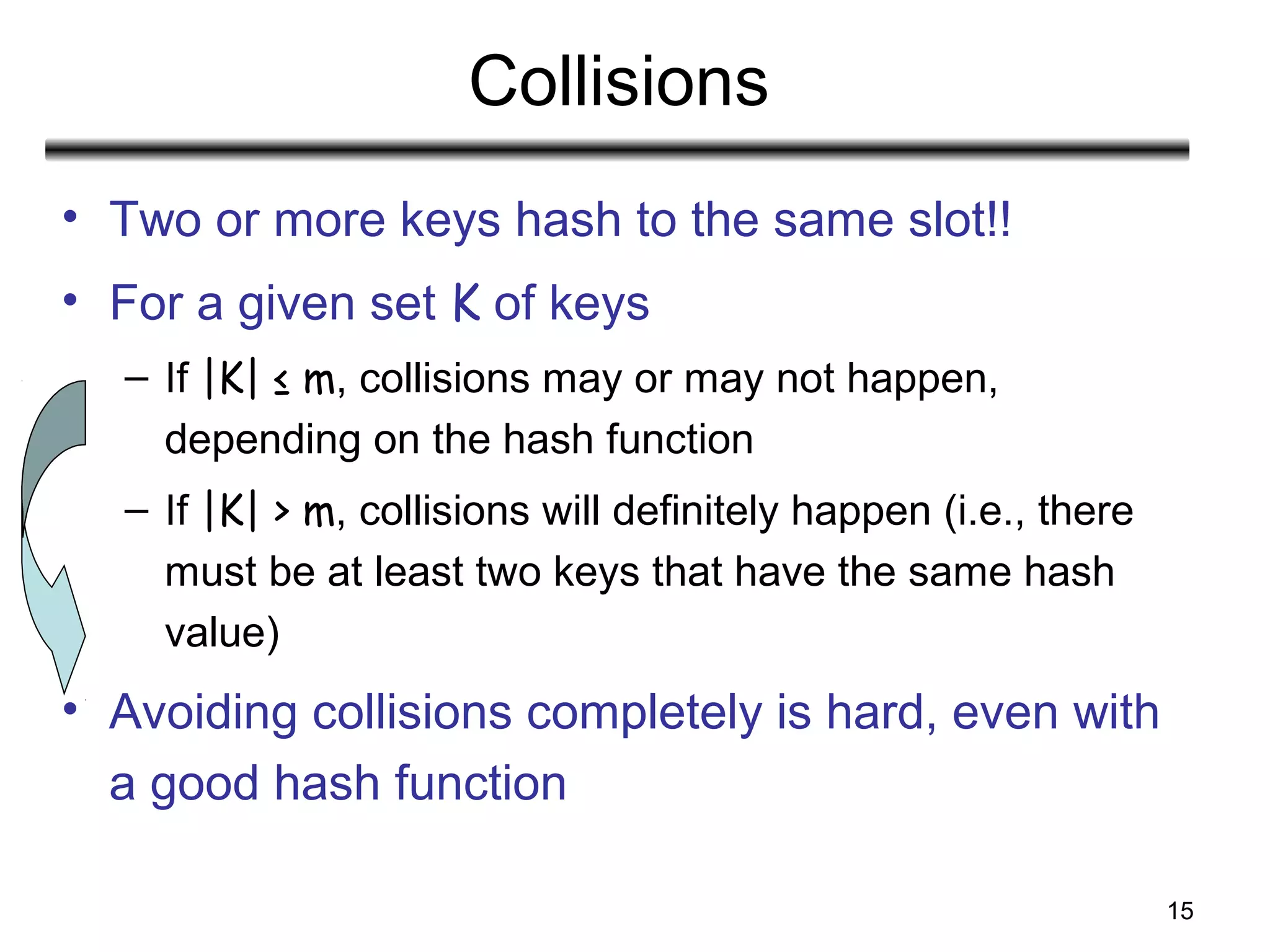 Collisions

• Two or more keys hash to the same slot!!

• For a given set K of keys

- If $|K| \leq m$, collisions may or may not happen, depending on the hash function

- If $|K| > m$, collisions will definitely happen (i.e., there must be at least two keys that have the same hash value)

• Avoiding collisions completely is hard, even with a good hash function

15